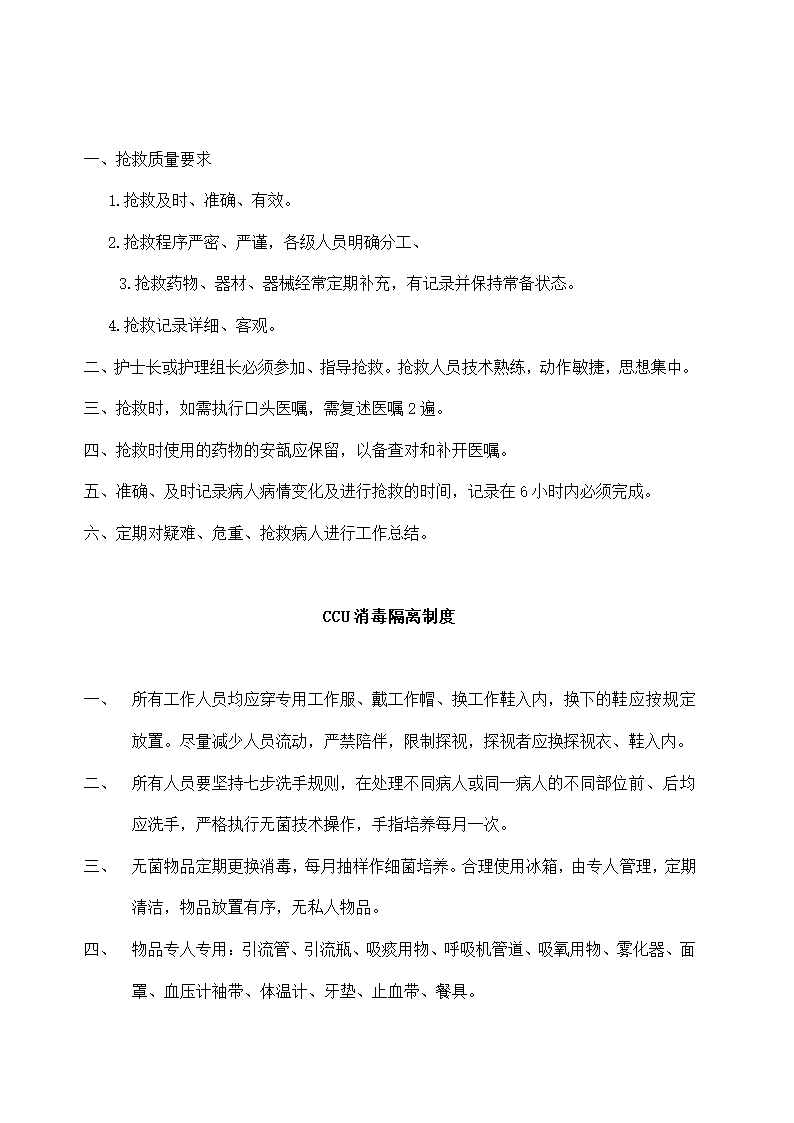 一、抢救质量要求

1.抢救及时、准确、有效。

2.抢救程序严密、严谨，各级人员明确分工、

3.抢救药物、器材、器械经常定期补充，有记录并保持常备状态。

4.抢救记录详细、客观。

二、护士长或护理组长必须参加、指导抢救。抢救人员技术熟练，动作敏捷，思想集中。

三、抢救时，如需执行口头医嘱，需复述医嘱2遍。

四、抢救时使用的药物的安瓿应保留，以备查对和补开医嘱。

五、准确、及时记录病人病情变化及进行抢救的时间，记录在6小时内必须完成。

六、定期对疑难、危重、抢救病人进行工作总结。

CCU消毒隔离制度

一、 所有工作人员均应穿专用工作服、戴工作帽、换工作鞋入内，换下的鞋应按规定放置。尽量减少人员流动，严禁陪伴，限制探视，探视者应换探视衣、鞋入内。

二、 所有人员要坚持七步洗手规则，在处理不同病人或同一病人的不同部位前、后均应洗手，严格执行无菌技术操作，手指培养每月一次。

三、 无菌物品定期更换消毒，每月抽样作细菌培养。合理使用冰箱，由专人管理，定期清洁，物品放置有序，无私人物品。

四、 物品专人专用：引流管、引流瓶、吸痰用物、呼吸机管道、吸氧用物、雾化器、面罩、血压计袖带、体温计、牙垫、止血带、餐具。